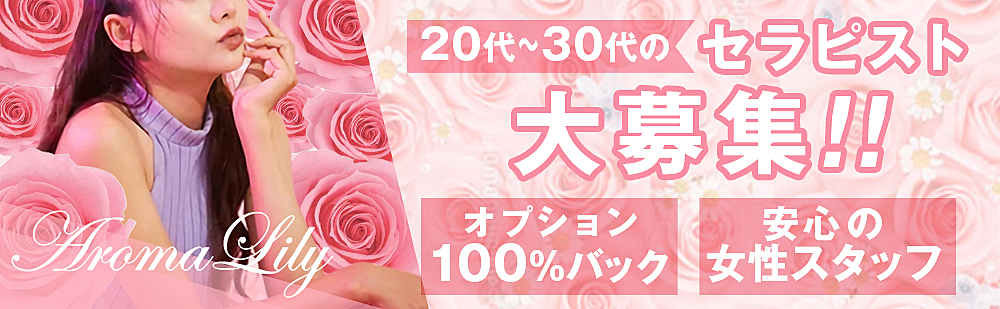 Aroma Lily

20代~30代の セラピスト

大募集!!

オプション 100%バック

安心の 女性スタッフ